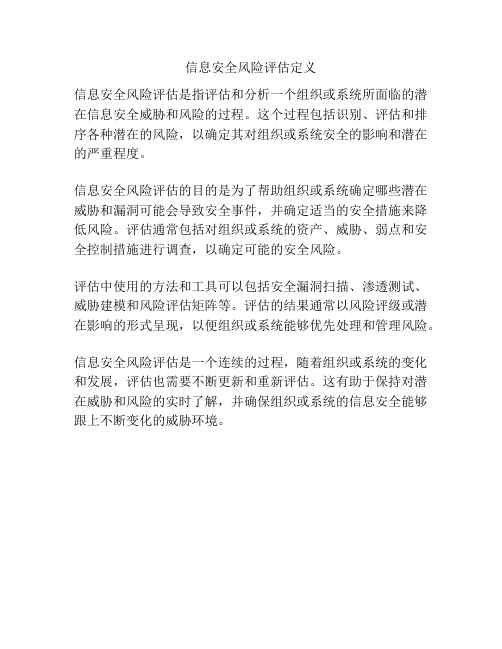 信息安全风险评估定义

信息安全风险评估是指评估和分析一个组织或系统所面临的潜在信息安全威胁和风险的过程。这个过程包括识别、评估和排序各种潜在的风险，以确定其对组织或系统安全的影响和潜在的严重程度。

信息安全风险评估的目的是为了帮助组织或系统确定哪些潜在威胁和漏洞可能会导致安全事件，并确定适当的安全措施来降低风险。评估通常包括对组织或系统的资产、威胁、弱点和安全控制措施进行调查，以确定可能的安全风险。

评估中使用的方法和工具可以包括安全漏洞扫描、渗透测试、威胁建模和风险评估矩阵等。评估的结果通常以风险评级或潜在影响的形式呈现，以便组织或系统能够优先处理和管理风险。

信息安全风险评估是一个连续的过程，随着组织或系统的变化和发展，评估也需要不断更新和重新评估。这有助于保持对潜在威胁和风险的实时了解，并确保组织或系统的信息安全能够跟上不断变化的威胁环境。